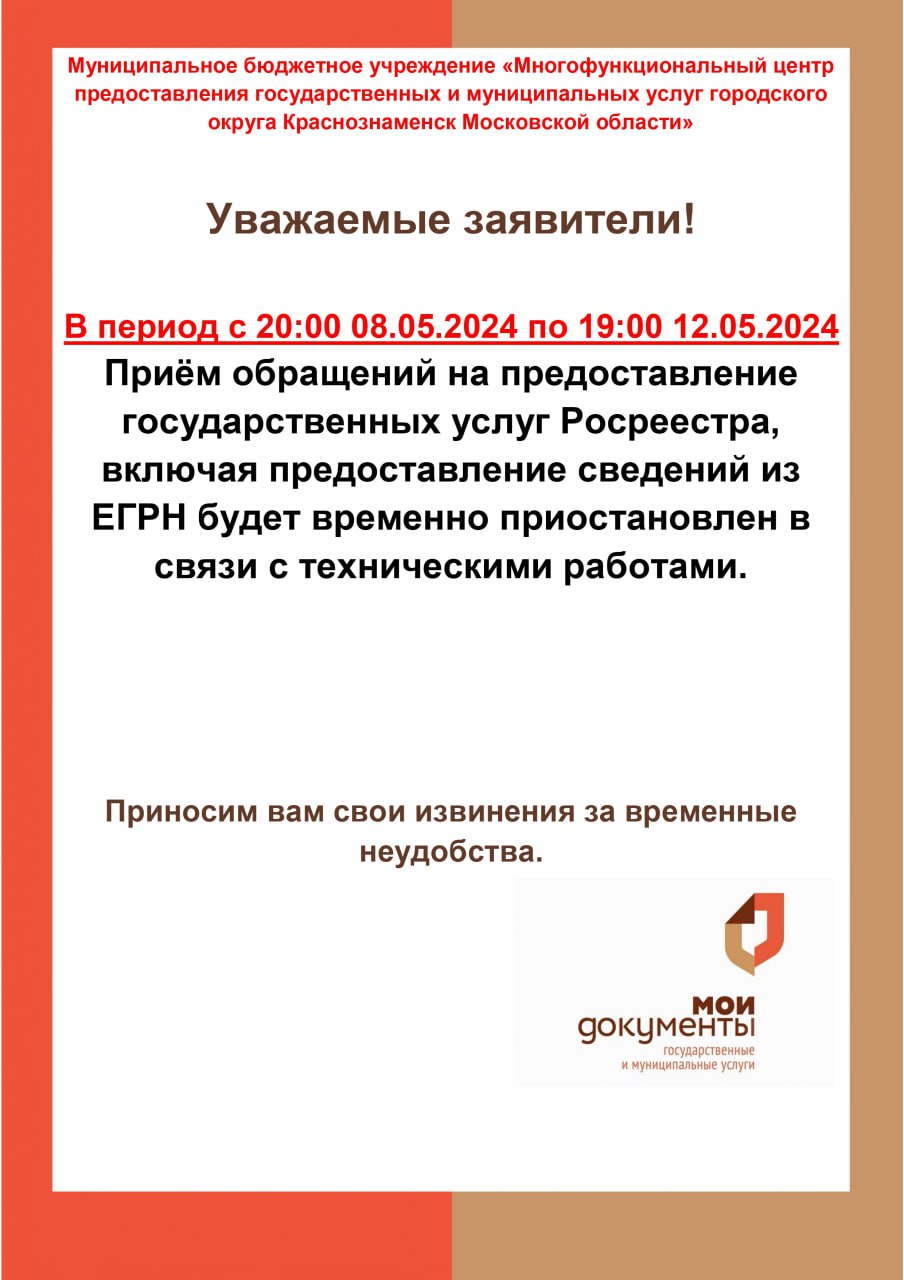 Муниципальное бюджетное учреждение «Многофункциональный центр предоставления государственных и муниципальных услуг городского округа Краснознаменск Московской области»

Уважаемые заявители!

В период с 20:00 08.05.2024 по 19:00 12.05.2024
Приём обращений на предоставление государственных услуг Росреестра, включая предоставление сведений из ЕГРН будет временно приостановлен в связи с техническими работами.

Приносим вам свои извинения за временные неудобства.

мои
документы
государственные
и муниципальные услуги